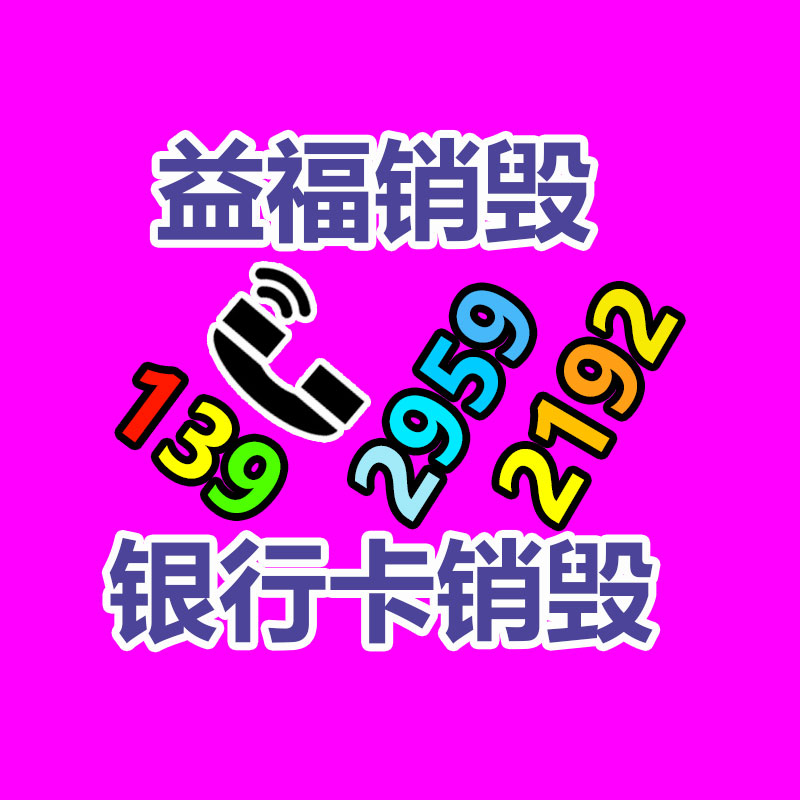 益福销毁

139 2959 2192

银行卡销毁